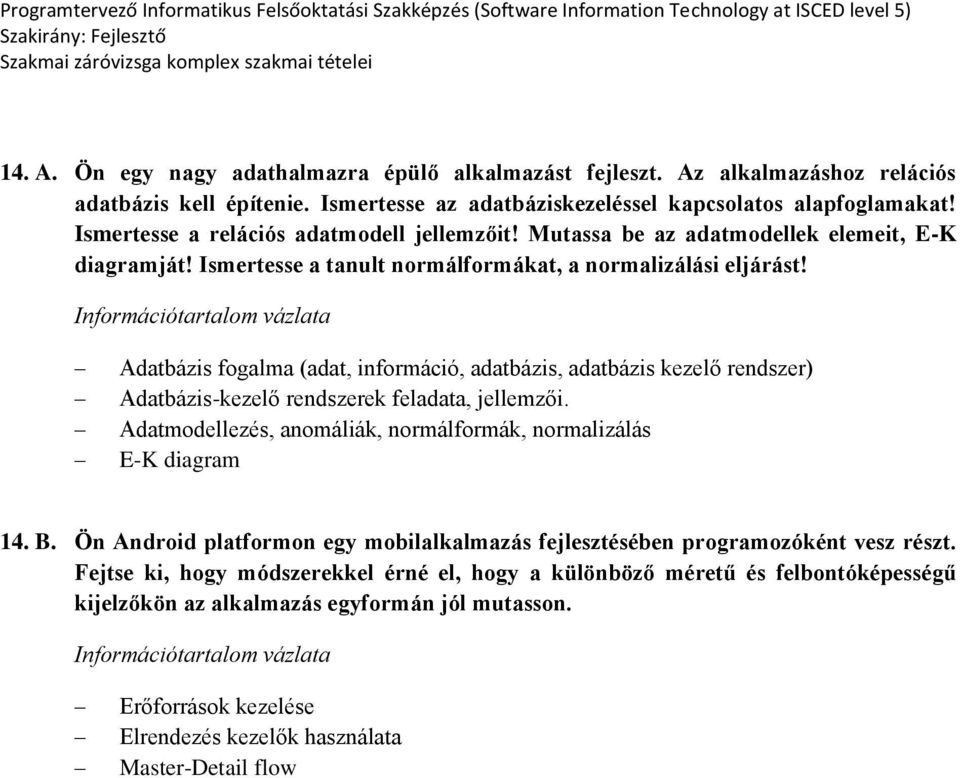 Programtervező Informatikus Felsőoktatási Szakképzés (Software Information Technology at ISCED level 5)
Szakirány: Fejlesztő
Szakmai záróvizsga komplex szakmai tételei

14. A. Ön egy nagy adathalmazra épülő alkalmazást fejleszt. Az alkalmazáshoz relációs adatbázis kell építenie. Ismertesse az adatbáziskezeléssel kapcsolatos alapfoglamakat! Ismertesse a relációs adatmodell jellemzőit! Mutassa be az adatmodellek elemeit, E-K diagramját! Ismertesse a tanult normálformákat, a normalizálási eljárást!

Információtartalom vázlata

– Adatbázis fogalma (adat, információ, adatbázis, adatbázis kezelő rendszer)
– Adatbázis-kezelő rendszerek feladata, jellemzői.
– Adatmodellezés, anomáliák, normálformák, normalizálás
– E-K diagram

14. B. Ön Android platformon egy mobilalkalmazás fejlesztésében programozóként vesz részt. Fejtse ki, hogy módszerekkel érné el, hogy a különböző méretű és felbontóképességű kijelzőkön az alkalmazás egyformán jól mutasson.

Információtartalom vázlata

– Erőforrások kezelése
– Elrendezés kezelők használata
– Master-Detail flow